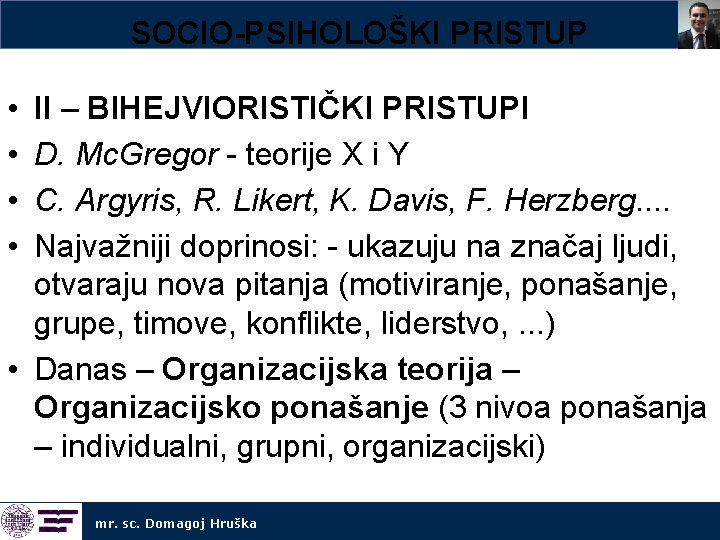 SOCIO-PSIHOLOŠKI PRISTUP

• II – BIHEJVIORISTIČKI PRISTUPI
• D. McGregor - teorije X i Y
• C. Argyris, R. Likert, K. Davis, F. Herzberg....
• Najvažniji doprinosi: - ukazuju na značaj ljudi, otvaraju nova pitanja (motiviranje, ponašanje, grupe, timove, konflikte, liderstvo, ...)
• Danas – Organizacijska teorija – Organizacijsko ponašanje (3 nivoa ponašanja – individualni, grupni, organizacijski)

mr. sc. Domagoj Hruška